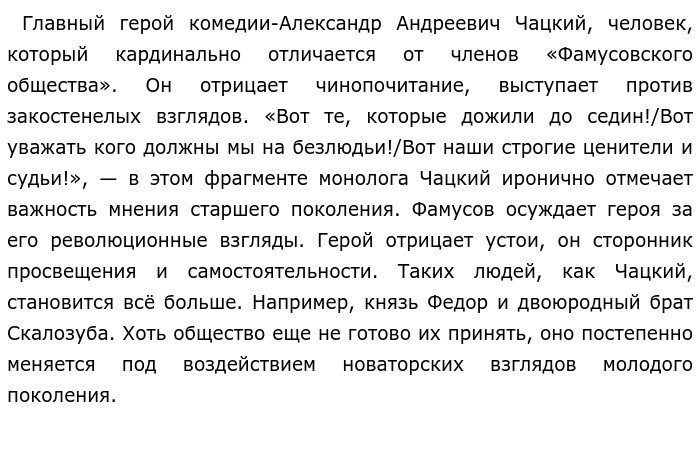 Главный герой комедии-Александр Андреевич Чацкий, человек, который кардинально отличается от членов «Фамусовского общества». Он отрицает чинопочитание, выступает против закостенелых взглядов. «Вот те, которые дожили до седин!/Вот уважать кого должны мы на безлюдьи!/Вот наши строгие ценители и судьи!», — в этом фрагменте монолога Чацкий иронично отмечает важность мнения старшего поколения. Фамусов осуждает героя за его революционные взгляды. Герой отрицает устои, он сторонник просвещения и самостоятельности. Таких людей, как Чацкий, становится всё больше. Например, князь Федор и двоюродный брат Скалозуба. Хоть общество еще не готово их принять, оно постепенно меняется под воздействием новаторских взглядов молодого поколения.